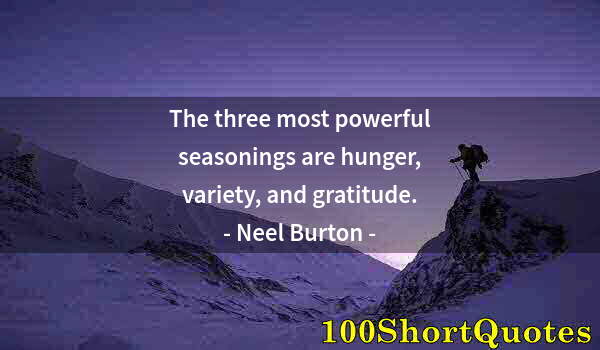 The three most powerful seasonings are hunger, variety, and gratitude.
- Neel Burton -

100ShortQuotes